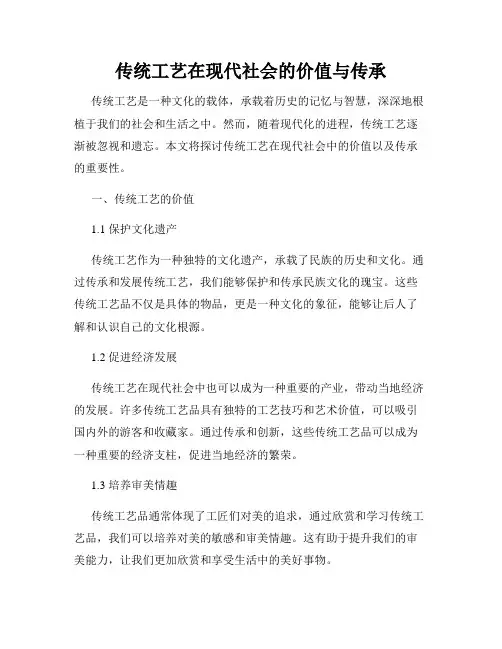 传统工艺在现代社会的价值与传承

传统工艺是一种文化的载体，承载着历史的记忆与智慧，深深地根植于我们的社会和生活之中。然而，随着现代化的进程，传统工艺逐渐被忽视和遗忘。本文将探讨传统工艺在现代社会中的价值以及传承的重要性。

一、传统工艺的价值

1.1 保护文化遗产

传统工艺作为一种独特的文化遗产，承载了民族的历史和文化。通过传承和发展传统工艺，我们能够保护和传承民族文化的瑰宝。这些传统工艺品不仅是具体的物品，更是一种文化的象征，能够让后人了解和认识自己的文化根源。

1.2 促进经济发展

传统工艺在现代社会中也可以成为一种重要的产业，带动当地经济的发展。许多传统工艺品具有独特的工艺技巧和艺术价值，可以吸引国内外的游客和收藏家。通过传承和创新，这些传统工艺品可以成为一种重要的经济支柱，促进当地经济的繁荣。

1.3 培养审美情趣

传统工艺品通常体现了工匠们对美的追求，通过欣赏和学习传统工艺品，我们可以培养对美的敏感和审美情趣。这有助于提升我们的审美能力，让我们更加欣赏和享受生活中的美好事物。